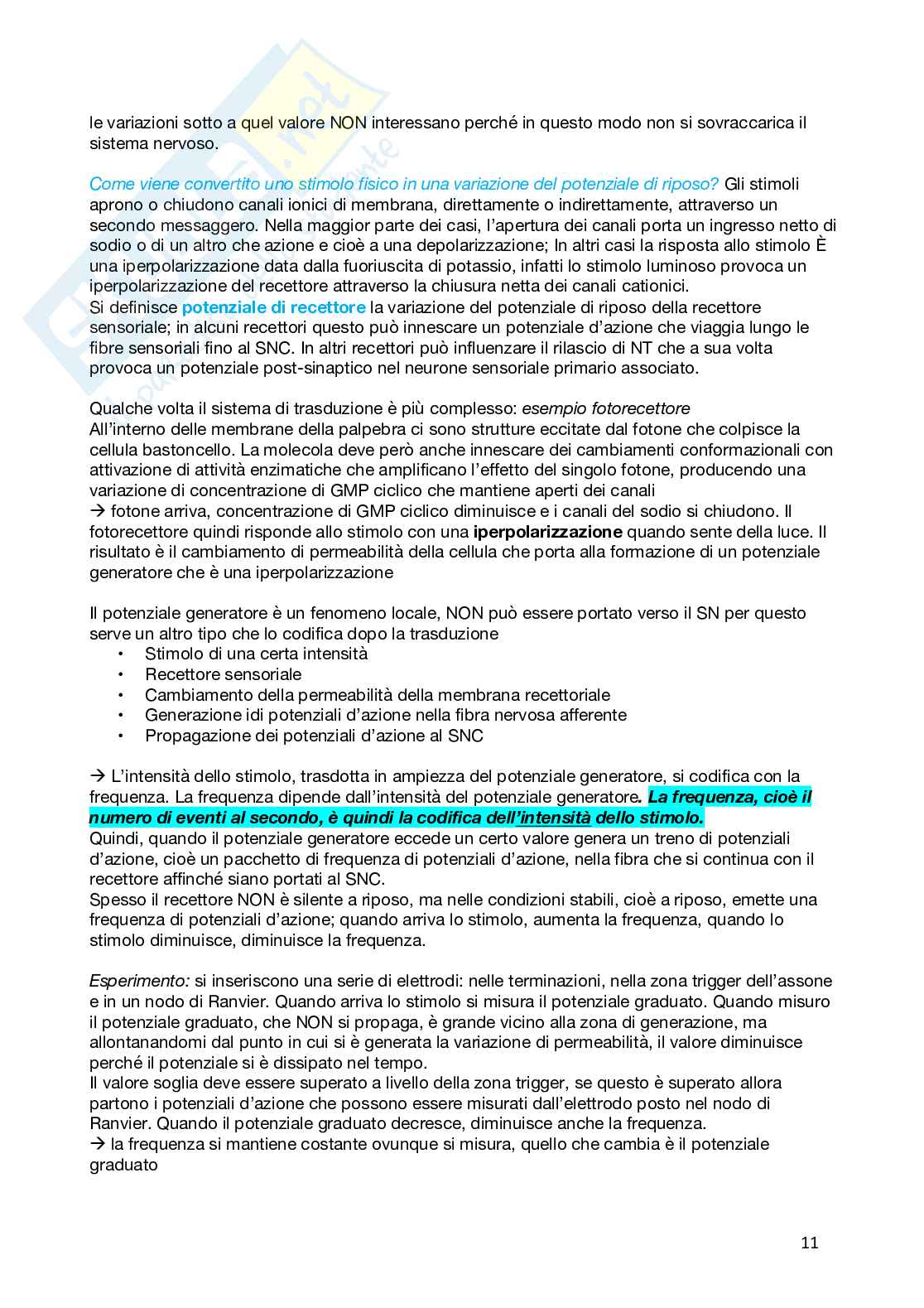 le variazioni sotto a quel valore NON interessano perché in questo modo non si sovraccarica il sistema nervoso.

Come viene convertito uno stimolo fisico in una variazione del potenziale di riposo? Gli stimoli aprono o chiudono canali ionici di membrana, direttamente o indirettamente, attraverso un secondo messaggero. Nella maggior parte dei casi, l'apertura dei canali porta un ingresso netto di sodio o di un altro che azione e cioè a una depolarizzazione; In altri casi la risposta allo stimolo È una iperpolarizzazione data dalla fuoriuscita di potassio, infatti lo stimolo luminoso provoca un iperpolarizzazione del recettore attraverso la chiusura netta dei canali cationici.
Si definisce potenziale di recettore la variazione del potenziale di riposo della recettore sensoriale; in alcuni recettori questo può innescare un potenziale d'azione che viaggia lungo le fibre sensoriali fino al SNC. In altri recettori può influenzare il rilascio di NT che a sua volta provoca un potenziale post-sinaptico nel neurone sensoriale primario associato.

Qualche volta il sistema di trasduzione è più complesso: esempio fotorecettore
All'interno delle membrane della palpebra ci sono strutture eccitate dal fotone che colpisce la cellula bastoncello. La molecola deve però anche innescare dei cambiamenti conformazionali con attivazione di attività enzimatiche che amplificano l'effetto del singolo fotone, producendo una variazione di concentrazione di GMP ciclico che mantiene aperti dei canali
→ fotone arriva, concentrazione di GMP ciclico diminuisce e i canali del sodio si chiudono. Il fotorecettore quindi risponde allo stimolo con una iperpolarizzazione quando sente della luce. Il risultato è il cambiamento di permeabilità della cellula che porta alla formazione di un potenziale generatore che è una iperpolarizzazione

Il potenziale generatore è un fenomeno locale, NON può essere portato verso il SN per questo serve un altro tipo che lo codifica dopo la trasduzione
• Stimolo di una certa intensità
• Recettore sensoriale
• Cambiamento della permeabilità della membrana recettoriale
• Generazione idi potenziali d'azione nella fibra nervosa afferente
• Propagazione dei potenziali d'azione al SNC

→ L'intensità dello stimolo, trasdotta in ampiezza del potenziale generatore, si codifica con la frequenza. La frequenza dipende dall'intensità del potenziale generatore. La frequenza, cioè il numero di eventi al secondo, è quindi la codifica dell'intensità dello stimolo.
Quindi, quando il potenziale generatore eccede un certo valore genera un treno di potenziali d'azione, cioè un pacchetto di frequenza di potenziali d'azione, nella fibra che si continua con il recettore affinché siano portati al SNC.
Spesso il recettore NON è silente a riposo, ma nelle condizioni stabili, cioè a riposo, emette una frequenza di potenziali d'azione; quando arriva lo stimolo, aumenta la frequenza, quando lo stimolo diminuisce, diminuisce la frequenza.

Esperimento: si inseriscono una serie di elettrodi: nelle terminazioni, nella zona trigger dell'assone e in un nodo di Ranvier. Quando arriva lo stimolo si misura il potenziale graduato. Quando misuro il potenziale graduato, che NON si propaga, è grande vicino alla zona di generazione, ma allontanandomi dal punto in cui si è generata la variazione di permeabilità, il valore diminuisce perché il potenziale si è dissipato nel tempo.
Il valore soglia deve essere superato a livello della zona trigger, se questo è superato allora partono i potenziali d'azione che possono essere misurati dall'elettrodo posto nel nodo di Ranvier. Quando il potenziale graduato decresce, diminuisce anche la frequenza.
→ la frequenza si mantiene costante ovunque si misura, quello che cambia è il potenziale graduato

11